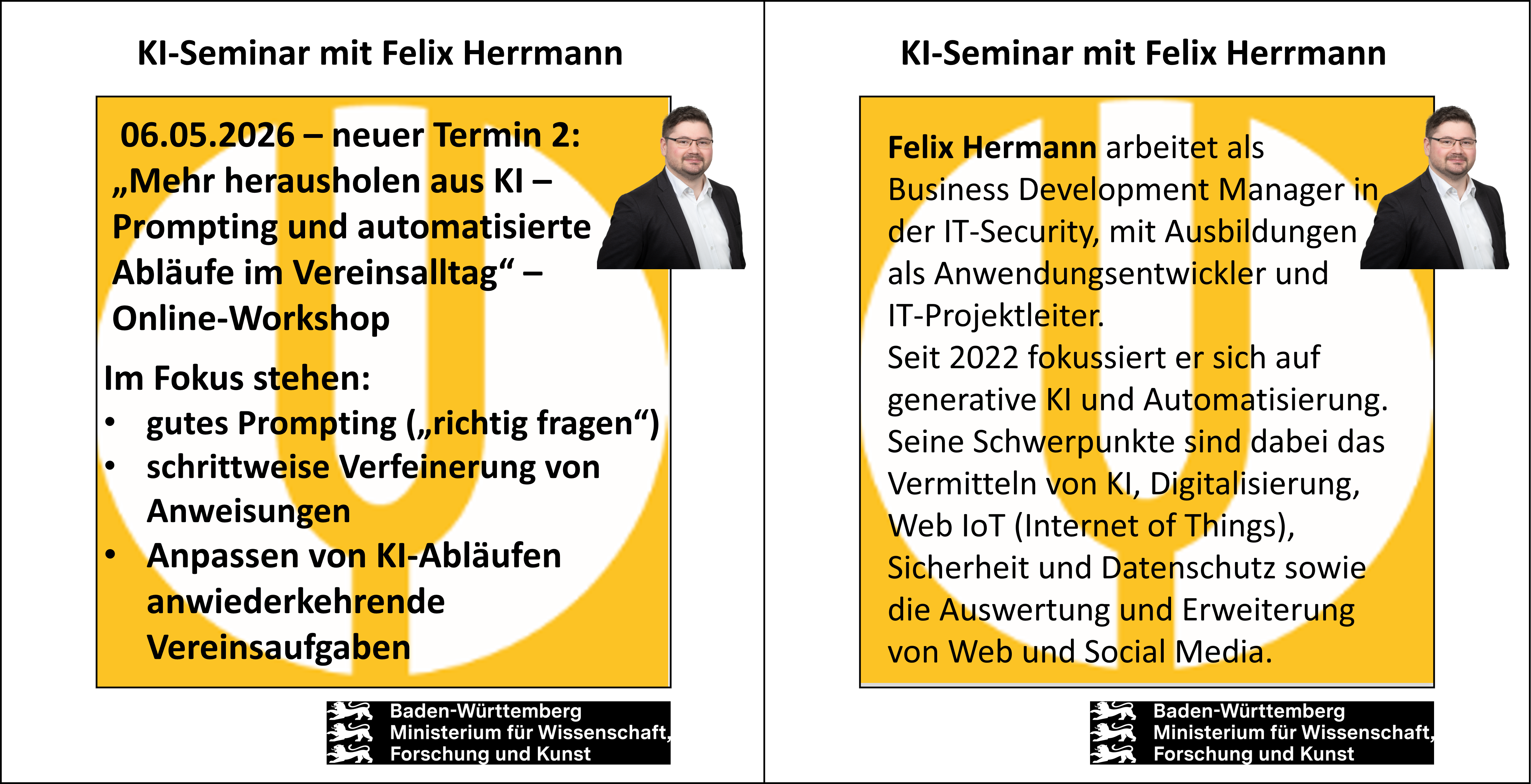 KI-Seminar mit Felix Herrmann

06.05.2026 – neuer Termin 2: „Mehr herausholen aus KI – Prompting und automatisierte Abläufe im Vereinsalltag“ – Online-Workshop

Im Fokus stehen:
• gutes Prompting („richtig fragen“)
• schrittweise Verfeinerung von Anweisungen
• Anpassen von KI-Abläufen anwiederkehrende Vereinsaufgaben

Baden-Württemberg
Ministerium für Wissenschaft,
Forschung und Kunst

KI-Seminar mit Felix Herrmann

Felix Hermann arbeitet als Business Development Manager in der IT-Security, mit Ausbildungen als Anwendungsentwickler und IT-Projektleiter.
Seit 2022 fokussiert er sich auf generative KI und Automatisierung. Seine Schwerpunkte sind dabei das Vermitteln von KI, Digitalisierung, Web IoT (Internet of Things), Sicherheit und Datenschutz sowie die Auswertung und Erweiterung von Web und Social Media.

Baden-Württemberg
Ministerium für Wissenschaft,
Forschung und Kunst